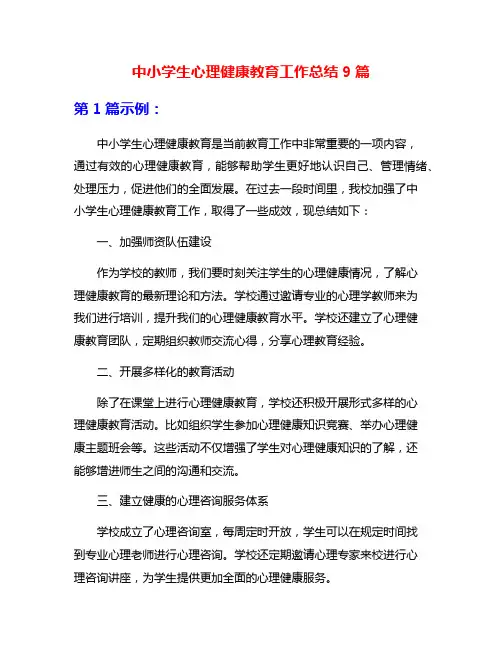 中小学生心理健康教育工作总结 9 篇

第 1 篇示例：

中小学生心理健康教育是当前教育工作中非常重要的一项内容，通过有效的心理健康教育，能够帮助学生更好地认识自己、管理情绪、处理压力，促进他们的全面发展。在过去一段时间里，我校加强了中小学生心理健康教育工作，取得了一些成效，现总结如下：

一、加强师资队伍建设

作为学校的教师，我们要时刻关注学生的心理健康情况，了解心理健康教育的最新理论和方法。学校通过邀请专业的心理学教师来为我们进行培训，提升我们的心理健康教育水平。学校还建立了心理健康教育团队，定期组织教师交流心得，分享心理教育经验。

二、开展多样化的教育活动

除了在课堂上进行心理健康教育，学校还积极开展形式多样的心理健康教育活动。比如组织学生参加心理健康知识竞赛、举办心理健康主题班会等。这些活动不仅增强了学生对心理健康知识的了解，还能够增进师生之间的沟通和交流。

三、建立健康的心理咨询服务体系

学校成立了心理咨询室，每周定时开放，学生可以在规定时间找到专业心理老师进行心理咨询。学校还定期邀请心理专家来校进行心理咨询讲座，为学生提供更加全面的心理健康服务。